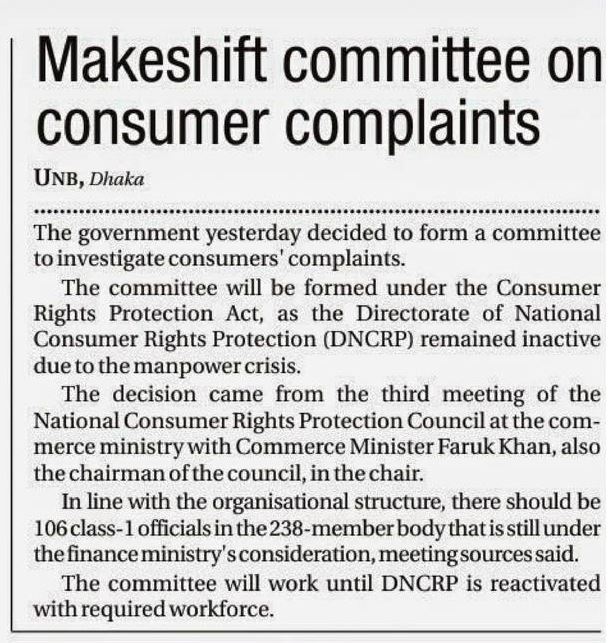 Makeshift committee on consumer complaints

UNB, Dhaka

The government yesterday decided to form a committee to investigate consumers' complaints.

The committee will be formed under the Consumer Rights Protection Act, as the Directorate of National Consumer Rights Protection (DNCRP) remained inactive due to the manpower crisis.

The decision came from the third meeting of the National Consumer Rights Protection Council at the commerce ministry with Commerce Minister Faruk Khan, also the chairman of the council, in the chair.

In line with the organisational structure, there should be 106 class-1 officials in the 238-member body that is still under the finance ministry's consideration, meeting sources said.

The committee will work until DNCRP is reactivated with required workforce.